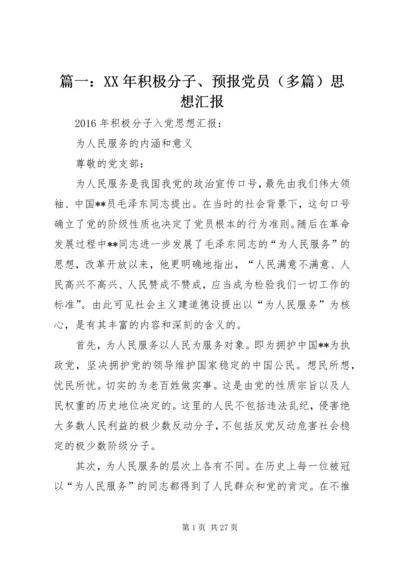 篇一：XX年积极分子、预报党员（多篇）思想汇报

2016年积极分子入党思想汇报：

为人民服务的内涵和意义

尊敬的党支部：

为人民服务是我国我党的政治宣传口号，最先由我们伟大领袖、中国**员毛泽东同志提出。在当时的社会背景下，这句口号确立了党的阶级性质也决定了党员根本的行为准则。随后在革命发展过程中**同志进一步发展了毛泽东同志的“为人民服务”的思想，改革开放以来，他更明确地指出，“人民满意不满意、人民高兴不高兴、人民赞成不赞成，应当成为检验我们一切工作的标准”。由此可见社会主义建道德设提出以“为人民服务”为核心，是有其丰富的内容和深刻的含义的。

首先，为人民服务以人民为服务对象。即为拥护中国**为执政党，坚决拥护党的领导维护国家稳定的中国公民。想民所想，忧民所忧。切实的为老百姓做实事。这是由党的性质宗旨以及人民权重的历史地位决定的。这里的人民不包括违法乱纪，侵害绝大多数人民利益的极少数反动分子，不包括反党反动危害社会稳定的极少数阶级分子。

其次，为人民服务的层次上各有不同。在历史上每一位被冠以“为人民服务”的同志都得到了人民群众和党的肯定。在不推

第1页 共27页